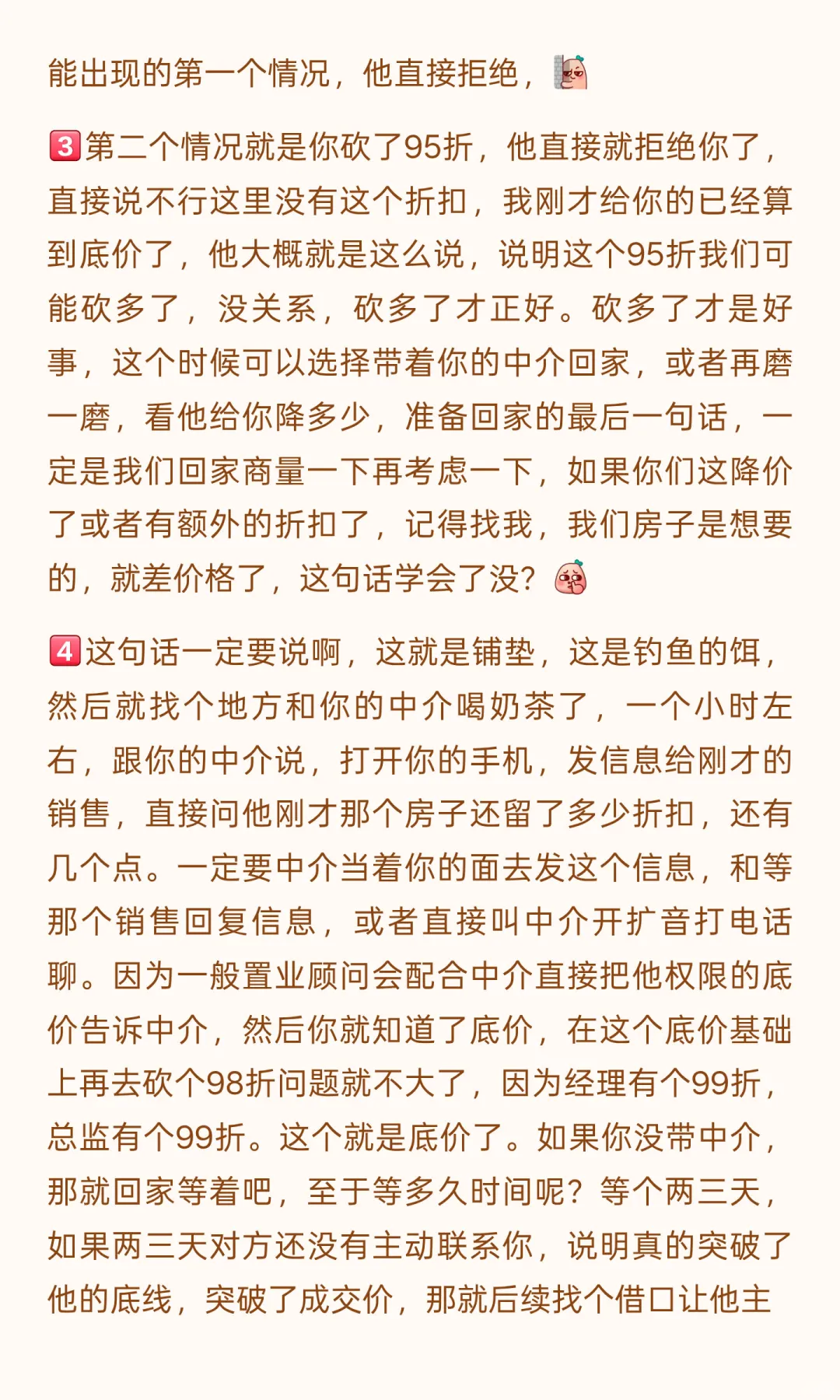 能出现的第一个情况，他直接拒绝，

3第二个情况就是你砍了95折，他直接就拒绝你了，直接说不行这里没有这个折扣，我刚才给你的已经算到底价了，他大概就是这么说，说明这个95折我们可能砍多了，没关系，砍多了才正好。砍多了才是好事，这个时候可以选择带着你的中介回家，或者再磨一磨，看他给你降多少，准备回家的最后一句话，一定是我们回家商量一下再考虑一下，如果你们这降价了或者有额外的折扣了，记得找我，我们房子是想要的，就差价格了，这句话学会了没？

4这句话一定要说啊，这就是铺垫，这是钓鱼的饵，然后就找个地方和你的中介喝奶茶了，一个小时左右，跟你的中介说，打开你的手机，发信息给刚才的销售，直接问他刚才那个房子还留了多少折扣，还有几个点。一定要中介当着你的面去发这个信息，和等那个销售回复信息，或者直接叫中介开扩音打电话聊。因为一般置业顾问会配合中介直接把他权限的底价告诉中介，然后你就知道了底价，在这个底价基础上再去砍个98折问题就不大了，因为经理有个99折，总监有个99折。这个就是底价了。如果你没带中介，那就回家等着吧，至于等多久时间呢？等个两三天，如果两三天对方还没有主动联系你，说明真的突破了他的底线，突破了成交价，那就后续找个借口让他主